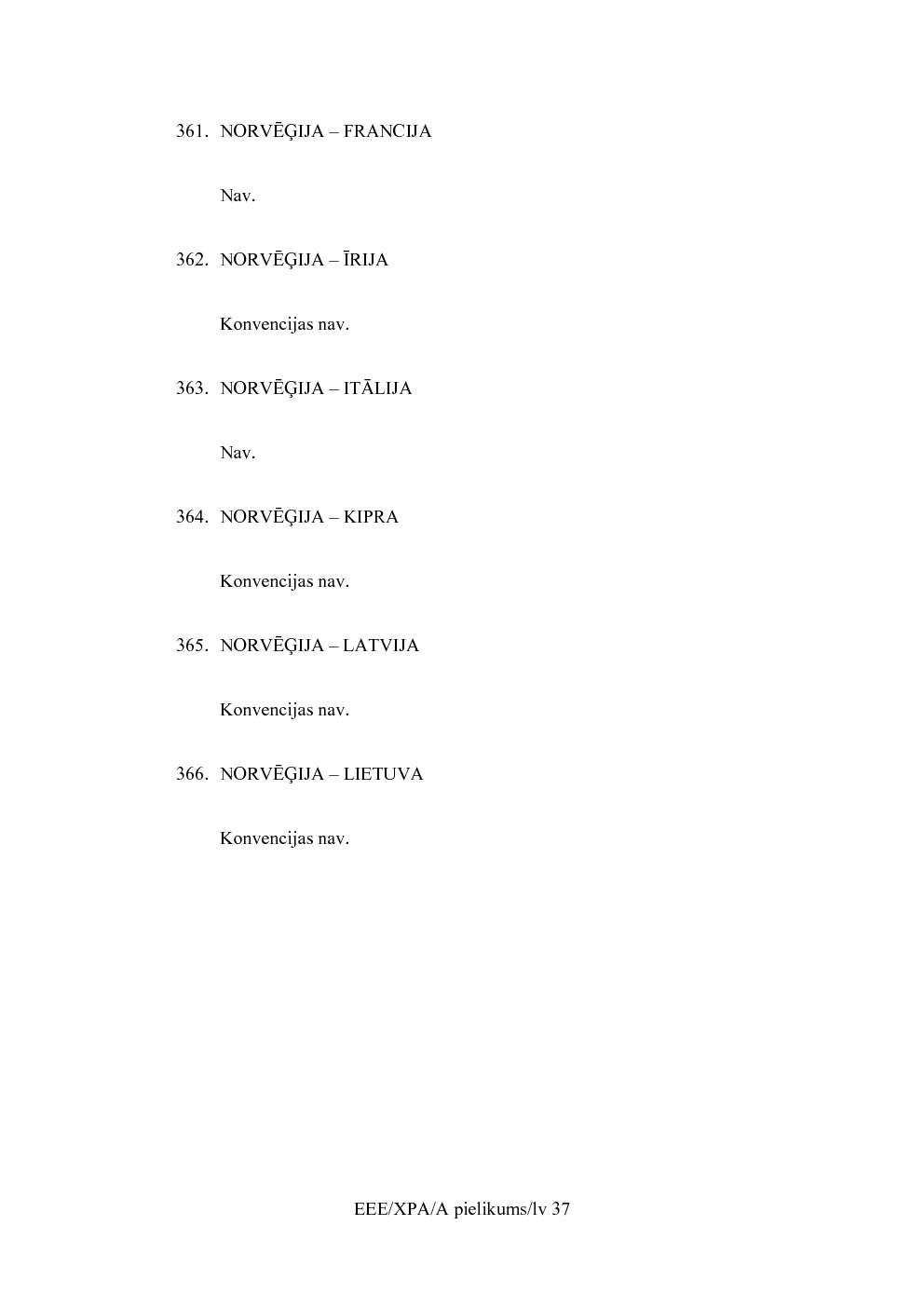 361. NORVĒĢIJA – FRANCIJA

Nav.

362. NORVĒĢIJA – ĪRIJA

Konvencijas nav.

363. NORVĒĢIJA – ITĀLIJA

Nav.

364. NORVĒĢIJA – KIPRA

Konvencijas nav.

365. NORVĒĢIJA – LATVIJA

Konvencijas nav.

366. NORVĒĢIJA – LIETUVA

Konvencijas nav.

EEE/XPA/A pielikums/lv 37